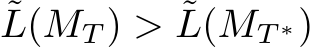 $\tilde{L}(M_T) > \tilde{L}(M_{T^*})$